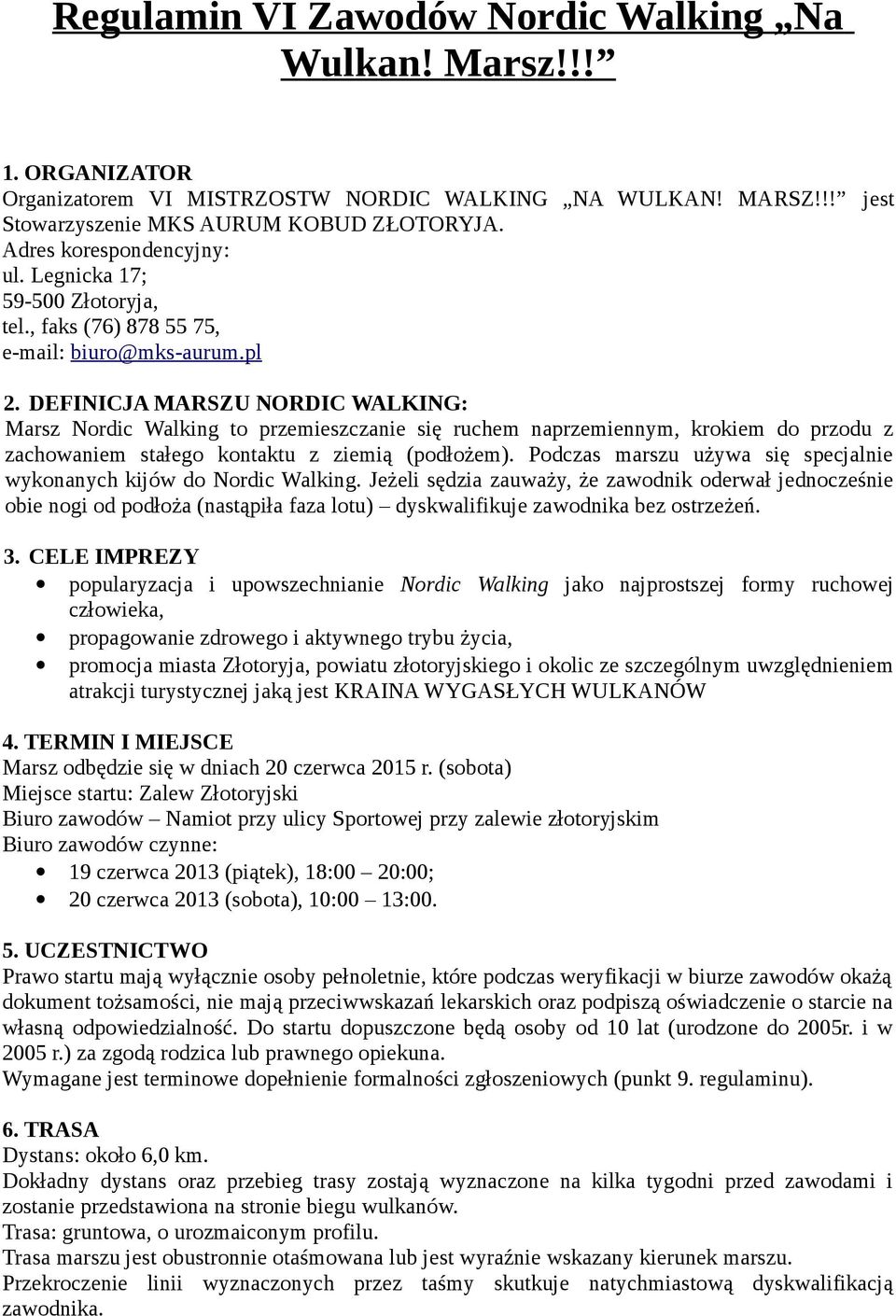 Regulamin VI Zawodów Nordic Walking „Na Wulkan! Marsz!!!”

1. ORGANIZATOR
Organizatorem VI MISTRZOSTW NORDIC WALKING „NA WULKAN! MARSZ!!!” jest Stowarzyszenie MKS AURUM KOBUD ZŁOTORYJA.
Adres korespondencyjny:
ul. Legnicka 17;
59-500 Złotoryja,
tel., faks (76) 878 55 75,
e-mail: biuro@mks-aurum.pl

2. DEFINICJA MARSZU NORDIC WALKING:
Marsz Nordic Walking to przemieszczanie się ruchem naprzemiennym, krokiem do przodu z zachowaniem stałego kontaktu z ziemią (podłożem). Podczas marszu używa się specjalnie wykonanych kijów do Nordic Walking. Jeżeli sędzia zauważy, że zawodnik oderwał jednocześnie obie nogi od podłoża (nastąpiła faza lotu) – dyskwalifikuje zawodnika bez ostrzeżeń.

3. CELE IMPREZY
• popularyzacja i upowszechnianie Nordic Walking jako najprostszej formy ruchowej człowieka,
• propagowanie zdrowego i aktywnego trybu życia,
• promocja miasta Złotoryja, powiatu złotoryjskiego i okolic ze szczególnym uwzględnieniem atrakcji turystycznej jaką jest KRAINA WYGASŁYCH WULKANÓW

4. TERMIN I MIEJSCE
Marsz odbędzie się w dniach 20 czerwca 2015 r. (sobota)
Miejsce startu: Zalew Złotoryjski
Biuro zawodów – Namiot przy ulicy Sportowej przy zalewie złotoryjskim
Biuro zawodów czynne:
• 19 czerwca 2013 (piątek), 18:00 – 20:00;
• 20 czerwca 2013 (sobota), 10:00 – 13:00.

5. UCZESTNICTWO
Prawo startu mają wyłącznie osoby pełnoletnie, które podczas weryfikacji w biurze zawodów okażą dokument tożsamości, nie mają przeciwwskazań lekarskich oraz podpiszą oświadczenie o starcie na własną odpowiedzialność. Do startu dopuszczone będą osoby od 10 lat (urodzone do 2005r. i w 2005 r.) za zgodą rodzica lub prawnego opiekuna.
Wymagane jest terminowe dopełnienie formalności zgłoszeniowych (punkt 9. regulaminu).

6. TRASA
Dystans: około 6,0 km.
Dokładny dystans oraz przebieg trasy zostają wyznaczone na kilka tygodni przed zawodami i zostanie przedstawiona na stronie biegu wulkanów.
Trasa: gruntowa, o urozmaiconym profilu.
Trasa marszu jest obustronnie otaśmowana lub jest wyraźnie wskazany kierunek marszu.
Przekroczenie linii wyznaczonych przez taśmy skutkuje natychmiastową dyskwalifikacją zawodnika.